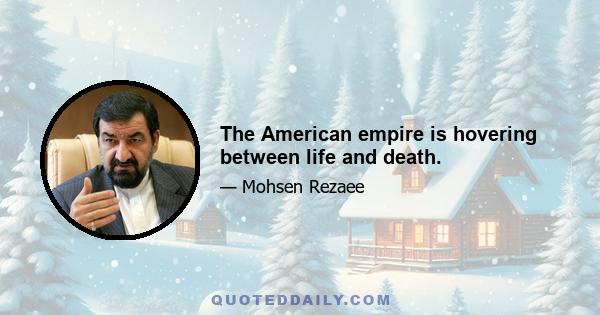 The American empire is hovering between life and death.

— Mohsen Rezaee

QUOTEDDAILY.COM